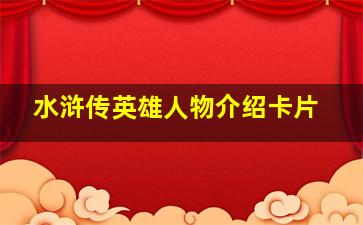 水浒传英雄人物介绍卡片